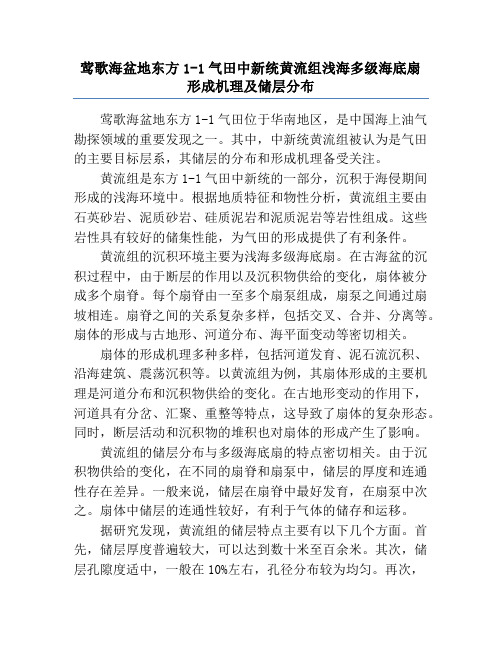 莺歌海盆地东方 1-1 气田中新统黄流组浅海多级海底扇形成机理及储层分布

莺歌海盆地东方 1-1 气田位于华南地区，是中国海上油气勘探领域的重要发现之一。其中，中新统黄流组被认为是气田的主要目标层系，其储层的分布和形成机理备受关注。

黄流组是东方 1-1 气田中新统的一部分，沉积于海侵期间形成的浅海环境中。根据地质特征和物性分析，黄流组主要由石英砂岩、泥质砂岩、硅质泥岩和泥质泥岩等岩性组成。这些岩性具有较好的储集性能，为气田的形成提供了有利条件。

黄流组的沉积环境主要为浅海多级海底扇。在古海盆的沉积过程中，由于断层的作用以及沉积物供给的变化，扇体被分成多个扇脊。每个扇脊由一至多个扇泵组成，扇泵之间通过扇坡相连。扇脊之间的关系复杂多样，包括交叉、合并、分离等。扇体的形成与古地形、河道分布、海平面变动等密切相关。

扇体的形成机理多种多样，包括河道发育、泥石流沉积、沿海建筑、震荡沉积等。以黄流组为例，其扇体形成的主要机理是河道分布和沉积物供给的变化。在古地形变动的作用下，河道具有分岔、汇聚、重整等特点，这导致了扇体的复杂形态。同时，断层活动和沉积物的堆积也对扇体的形成产生了影响。

黄流组的储层分布与多级海底扇的特点密切相关。由于沉积物供给的变化，在不同的扇脊和扇泵中，储层的厚度和连通性存在差异。一般来说，储层在扇脊中最好发育，在扇泵中次之。扇体中储层的连通性较好，有利于气体的储存和运移。

据研究发现，黄流组的储层特点主要有以下几个方面。首先，储层厚度普遍较大，可以达到数十米至百余米。其次，储层孔隙度适中，一般在 10%左右，孔径分布较为均匀。再次，